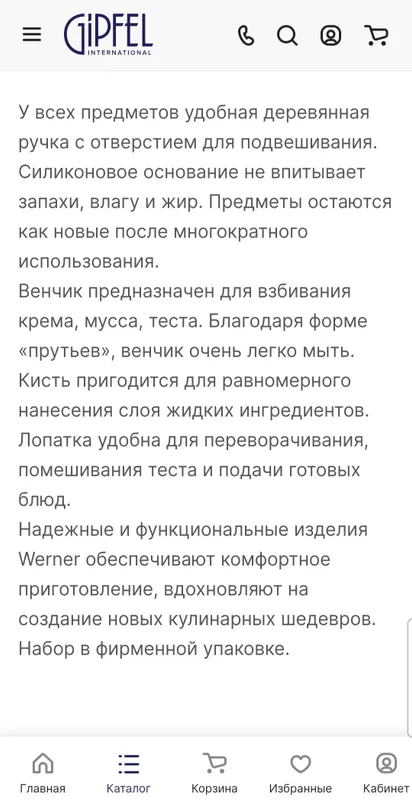 GiPFEL
INTERNATIONAL

У всех предметов удобная деревянная ручка с отверстием для подвешивания. Силиконовое основание не впитывает запахи, влагу и жир. Предметы остаются как новые после многократного использования.
Венчик предназначен для взбивания крема, мусса, теста. Благодаря форме «прутьев», венчик очень легко мыть.
Кисть пригодится для равномерного нанесения слоя жидких ингредиентов.
Лопатка удобна для переворачивания, помешивания теста и подачи готовых блюд.
Надежные и функциональные изделия Werner обеспечивают комфортное приготовление, вдохновляют на создание новых кулинарных шедевров.
Набор в фирменной упаковке.

Главная
Каталог
Корзина
Избранные
Кабинет